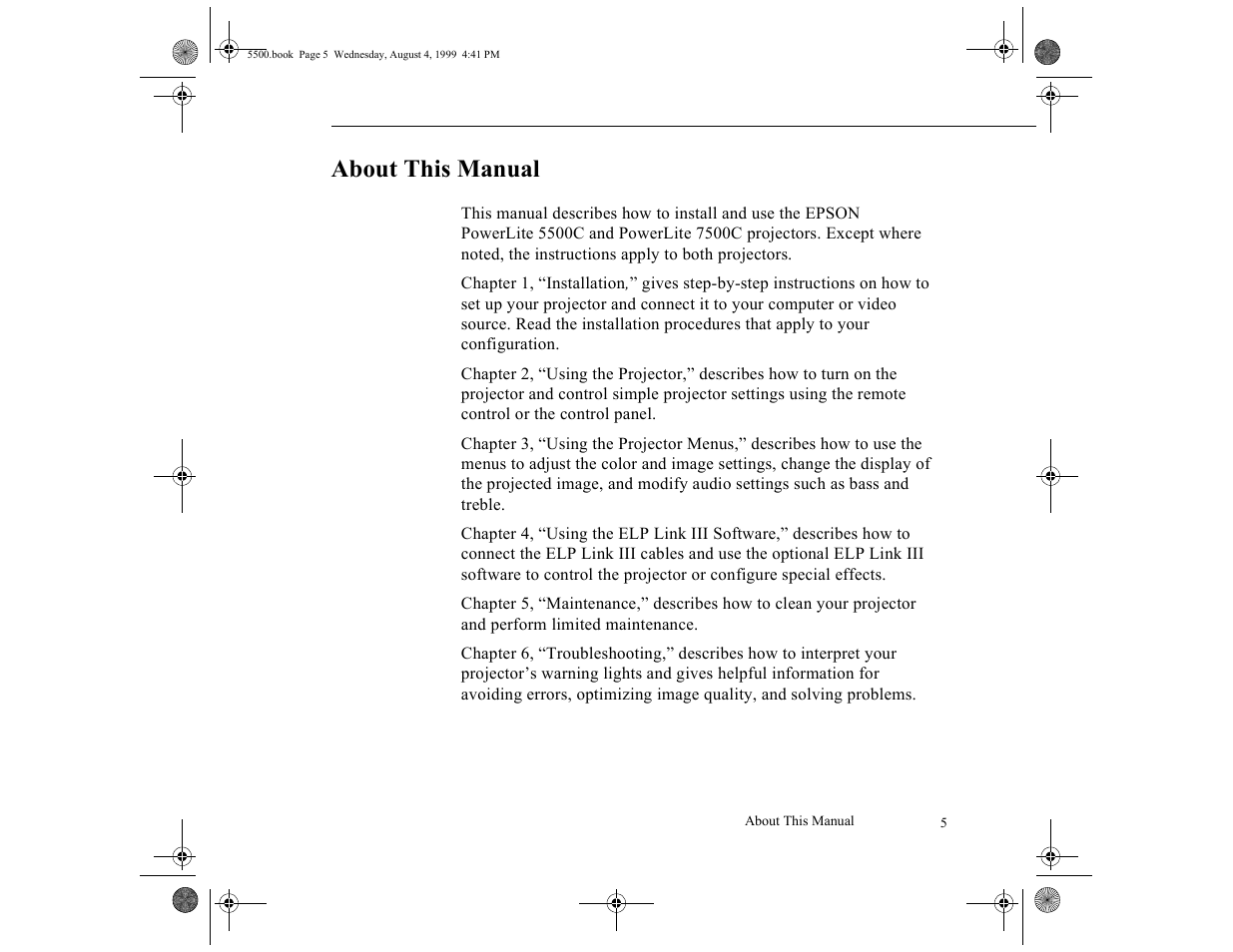 5500.book Page 5 Wednesday, August 4, 1999 4:41 PM

About This Manual

This manual describes how to install and use the EPSON PowerLite 5500C and PowerLite 7500C projectors. Except where noted, the instructions apply to both projectors.

Chapter 1, “Installation,” gives step-by-step instructions on how to set up your projector and connect it to your computer or video source. Read the installation procedures that apply to your configuration.

Chapter 2, “Using the Projector,” describes how to turn on the projector and control simple projector settings using the remote control or the control panel.

Chapter 3, “Using the Projector Menus,” describes how to use the menus to adjust the color and image settings, change the display of the projected image, and modify audio settings such as bass and treble.

Chapter 4, “Using the ELP Link III Software,” describes how to connect the ELP Link III cables and use the optional ELP Link III software to control the projector or configure special effects.

Chapter 5, “Maintenance,” describes how to clean your projector and perform limited maintenance.

Chapter 6, “Troubleshooting,” describes how to interpret your projector’s warning lights and gives helpful information for avoiding errors, optimizing image quality, and solving problems.

About This Manual 5